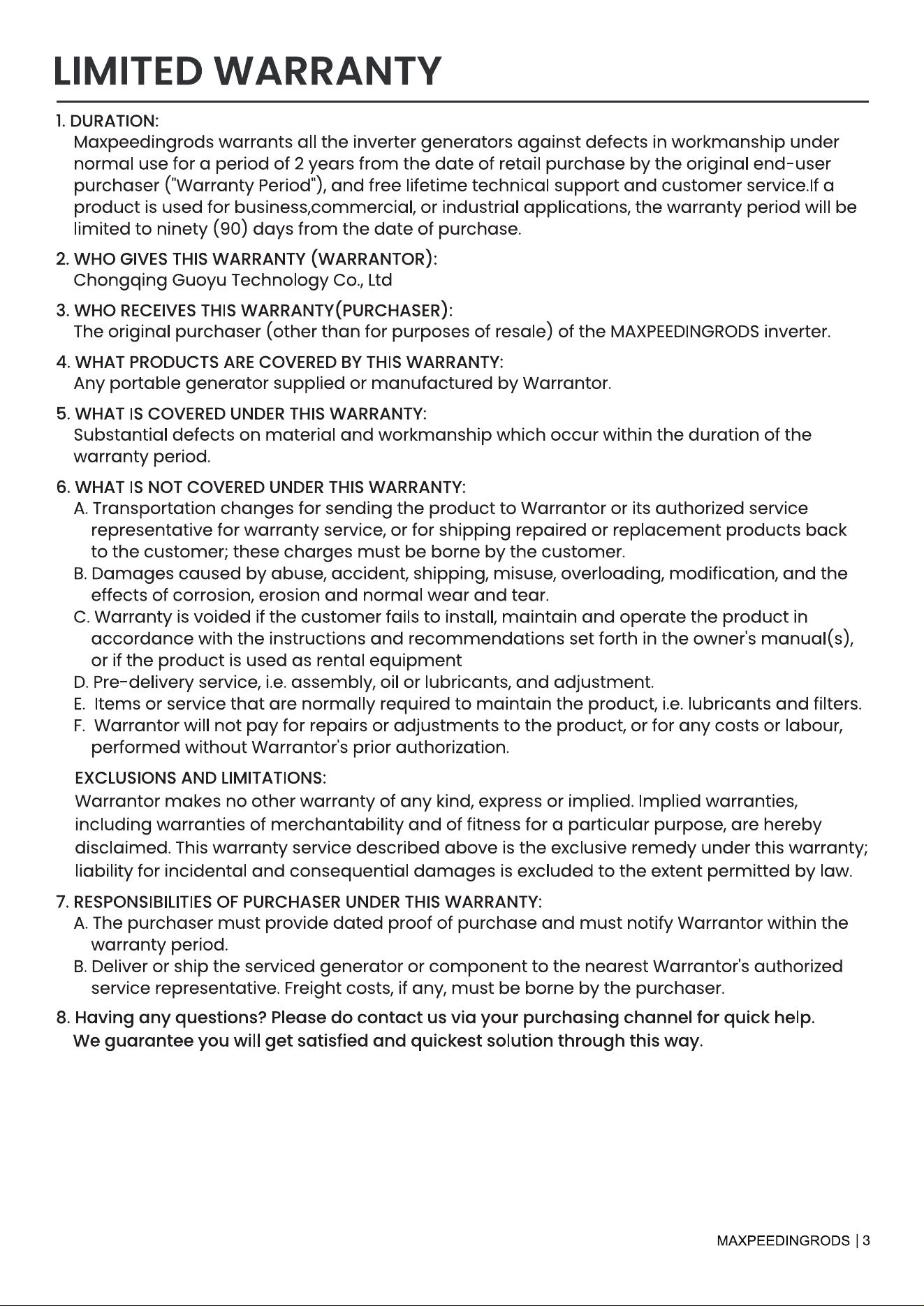 LIMITED WARRANTY

1. DURATION:
Maxpeedingrods warrants all the inverter generators against defects in workmanship under normal use for a period of 2 years from the date of retail purchase by the original end-user purchaser ("Warranty Period"), and free lifetime technical support and customer service.If a product is used for business,commercial, or industrial applications, the warranty period will be limited to ninety (90) days from the date of purchase.

2. WHO GIVES THIS WARRANTY (WARRANTOR):
Chongqing Guoyu Technology Co., Ltd

3. WHO RECEIVES THIS WARRANTY(PURCHASER):
The original purchaser (other than for purposes of resale) of the MAXPEEDINGRODS inverter.

4. WHAT PRODUCTS ARE COVERED BY THIS WARRANTY:
Any portable generator supplied or manufactured by Warrantor.

5. WHAT IS COVERED UNDER THIS WARRANTY:
Substantial defects on material and workmanship which occur within the duration of the warranty period.

6. WHAT IS NOT COVERED UNDER THIS WARRANTY:
A. Transportation changes for sending the product to Warrantor or its authorized service representative for warranty service, or for shipping repaired or replacement products back to the customer; these charges must be borne by the customer.
B. Damages caused by abuse, accident, shipping, misuse, overloading, modification, and the effects of corrosion, erosion and normal wear and tear.
C. Warranty is voided if the customer fails to install, maintain and operate the product in accordance with the instructions and recommendations set forth in the owner's manual(s), or if the product is used as rental equipment
D. Pre-delivery service, i.e. assembly, oil or lubricants, and adjustment.
E. Items or service that are normally required to maintain the product, i.e. lubricants and filters.
F. Warrantor will not pay for repairs or adjustments to the product, or for any costs or labour, performed without Warrantor's prior authorization.

EXCLUSIONS AND LIMITATIONS:
Warrantor makes no other warranty of any kind, express or implied. Implied warranties, including warranties of merchantability and of fitness for a particular purpose, are hereby disclaimed. This warranty service described above is the exclusive remedy under this warranty; liability for incidental and consequential damages is excluded to the extent permitted by law.

7. RESPONSIBILITIES OF PURCHASER UNDER THIS WARRANTY:
A. The purchaser must provide dated proof of purchase and must notify Warrantor within the warranty period.
B. Deliver or ship the serviced generator or component to the nearest Warrantor's authorized service representative. Freight costs, if any, must be borne by the purchaser.

8. Having any questions? Please do contact us via your purchasing channel for quick help. We guarantee you will get satisfied and quickest solution through this way.

MAXPEEDINGRODS | 3